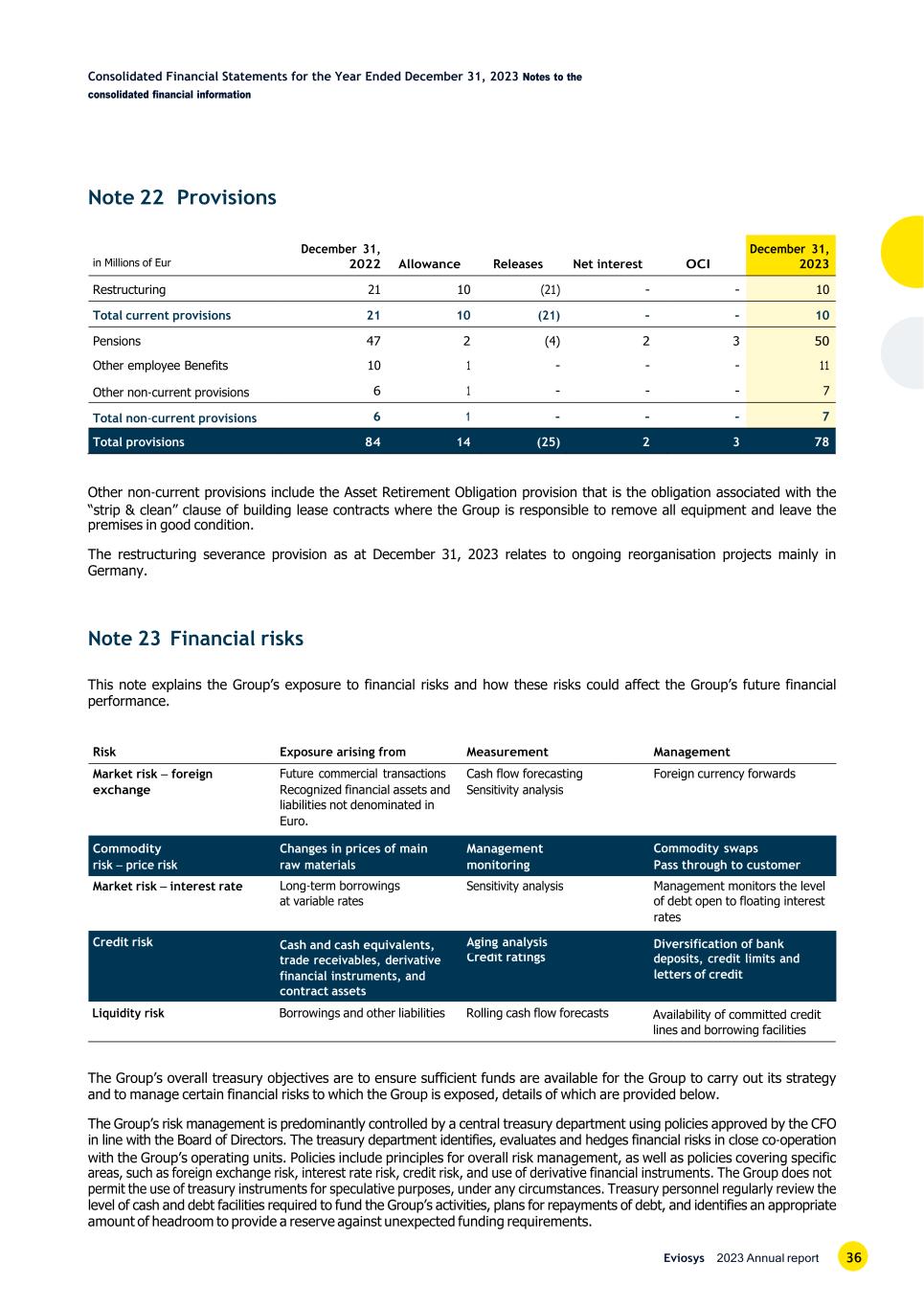 Consolidated Financial Statements for the Year Ended December 31, 2023 Notes to the consolidated financial information

Note 22 Provisions

| in Millions of Eur | December 31, 2022 | Allowance | Releases | Net interest | OCI | December 31, 2023 |
|---|---|---|---|---|---|---|
| Restructuring | 21 | 10 | (21) | - | - | 10 |
| Total current provisions | 21 | 10 | (21) | - | - | 10 |
| Pensions | 47 | 2 | (4) | 2 | 3 | 50 |
| Other employee Benefits | 10 | 1 | - | - | - | 11 |
| Other non-current provisions | 6 | 1 | - | - | - | 7 |
| Total non-current provisions | 6 | 1 | - | - | - | 7 |
| Total provisions | 84 | 14 | (25) | 2 | 3 | 78 |

Other non-current provisions include the Asset Retirement Obligation provision that is the obligation associated with the “strip & clean” clause of building lease contracts where the Group is responsible to remove all equipment and leave the premises in good condition.

The restructuring severance provision as at December 31, 2023 relates to ongoing reorganisation projects mainly in Germany.

Note 23 Financial risks

This note explains the Group’s exposure to financial risks and how these risks could affect the Group’s future financial performance.

| Risk | Exposure arising from | Measurement | Management |
|---|---|---|---|
| Market risk – foreign exchange | Future commercial transactions Recognized financial assets and liabilities not denominated in Euro. | Cash flow forecasting Sensitivity analysis | Foreign currency forwards |
| Commodity risk – price risk | Changes in prices of main raw materials | Management monitoring | Commodity swaps Pass through to customer |
| Market risk – interest rate | Long-term borrowings at variable rates | Sensitivity analysis | Management monitors the level of debt open to floating interest rates |
| Credit risk | Cash and cash equivalents, trade receivables, derivative financial instruments, and contract assets | Aging analysis Credit ratings | Diversification of bank deposits, credit limits and letters of credit |
| Liquidity risk | Borrowings and other liabilities | Rolling cash flow forecasts | Availability of committed credit lines and borrowing facilities |

The Group’s overall treasury objectives are to ensure sufficient funds are available for the Group to carry out its strategy and to manage certain financial risks to which the Group is exposed, details of which are provided below.

The Group’s risk management is predominantly controlled by a central treasury department using policies approved by the CFO in line with the Board of Directors. The treasury department identifies, evaluates and hedges financial risks in close co-operation with the Group’s operating units. Policies include principles for overall risk management, as well as policies covering specific areas, such as foreign exchange risk, interest rate risk, credit risk, and use of derivative financial instruments. The Group does not permit the use of treasury instruments for speculative purposes, under any circumstances. Treasury personnel regularly review the level of cash and debt facilities required to fund the Group’s activities, plans for repayments of debt, and identifies an appropriate amount of headroom to provide a reserve against unexpected funding requirements.

Eviosys 2023 Annual report 36